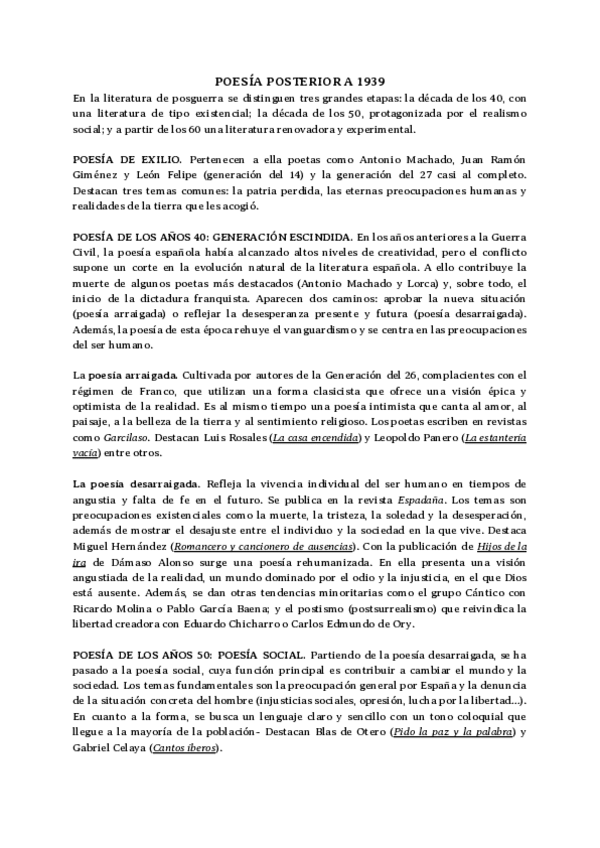 POESÍA POSTERIOR A 1939

En la literatura de posguerra se distinguen tres grandes etapas: la década de los 40, con una literatura de tipo existencial; la década de los 50, protagonizada por el realismo social; y a partir de los 60 una literatura renovadora y experimental.

POESÍA DE EXILIO. Pertenecen a ella poetas como Antonio Machado, Juan Ramón Giménez y León Felipe (generación del 14) y la generación del 27 casi al completo. Destacan tres temas comunes: la patria perdida, las eternas preocupaciones humanas y realidades de la tierra que les acogió.

POESÍA DE LOS AÑOS 40: GENERACIÓN ESCINDIDA. En los años anteriores a la Guerra Civil, la poesía española había alcanzado altos niveles de creatividad, pero el conflicto supone un corte en la evolución natural de la literatura española. A ello contribuye la muerte de algunos poetas más destacados (Antonio Machado y Lorca) y, sobre todo, el inicio de la dictadura franquista. Aparecen dos caminos: aprobar la nueva situación (poesía arraigada) o reflejar la desesperanza presente y futura (poesía desarraigada). Además, la poesía de esta época rehuye el vanguardismo y se centra en las preocupaciones del ser humano.

La poesía arraigada. Cultivada por autores de la Generación del 26, complacientes con el régimen de Franco, que utilizan una forma clasicista que ofrece una visión épica y optimista de la realidad. Es al mismo tiempo una poesía intimista que canta al amor, al paisaje, a la belleza de la tierra y al sentimiento religioso. Los poetas escriben en revistas como Garcilaso. Destacan Luis Rosales (La casa encendida) y Leopoldo Panero (La estantería vacía) entre otros.

La poesía desarraigada. Refleja la vivencia individual del ser humano en tiempos de angustia y falta de fe en el futuro. Se publica en la revista Espadaña. Los temas son preocupaciones existenciales como la muerte, la tristeza, la soledad y la desesperación, además de mostrar el desajuste entre el individuo y la sociedad en la que vive. Destaca Miguel Hernández (Romancero y cancionero de ausencias). Con la publicación de Hijos de la ira de Dámaso Alonso surge una poesía rehumanizada. En ella presenta una visión angustiada de la realidad, un mundo dominado por el odio y la injusticia, en el que Dios está ausente. Además, se dan otras tendencias minoritarias como el grupo Cántico con Ricardo Molina o Pablo García Baena; y el postismo (postsurrealismo) que reivindica la libertad creadora con Eduardo Chicharro o Carlos Edmundo de Ory.

POESÍA DE LOS AÑOS 50: POESÍA SOCIAL. Partiendo de la poesía desarraigada, se ha pasado a la poesía social, cuya función principal es contribuir a cambiar el mundo y la sociedad. Los temas fundamentales son la preocupación general por España y la denuncia de la situación concreta del hombre (injusticias sociales, opresión, lucha por la libertad…). En cuanto a la forma, se busca un lenguaje claro y sencillo con un tono coloquial que llegue a la mayoría de la población- Destacan Blas de Otero (Pido la paz y la palabra) y Gabriel Celaya (Cantos íberos).